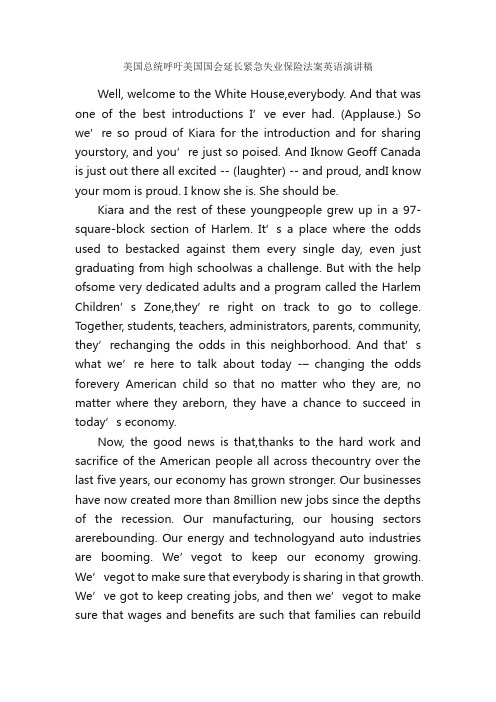 美国总统呼吁美国国会延长紧急失业保险法案英语演讲稿

Well, welcome to the White House,everybody. And that was one of the best introductions I’ ve ever had. (Applause.) So we’ re so proud of Kiara for the introduction and for sharing yourstory, and you’ re just so poised. And Iknow Geoff Canada is just out there all excited -- (laughter) -- and proud, andI know your mom is proud. I know she is. She should be.

Kiara and the rest of these youngpeople grew up in a 97-square-block section of Harlem. It’ s a place where the odds used to bestacked against them every single day, even just graduating from high schoolwas a challenge. But with the help ofsome very dedicated adults and a program called the Harlem Children’ s Zone,they’ re right on track to go to college. Together, students, teachers, administrators, parents, community, they’ rechanging the odds in this neighborhood. And that’ s what we’ re here to talk about today -– changing the odds forevery American child so that no matter who they are, no matter where they areborn, they have a chance to succeed in today’ s economy.

Now, the good news is that,thanks to the hard work and sacrifice of the American people all across thecountry over the last five years, our economy has grown stronger. Our businesses have now created more than 8million new jobs since the depths of the recession. Our manufacturing, our housing sectors arerebounding. Our energy and technologyand auto industries are booming. We’ vegot to keep our economy growing. We’ vegot to make sure that everybody is sharing in that growth. We’ ve got to keep creating jobs, and then we’ vegot to make sure that wages and benefits are such that families can rebuild